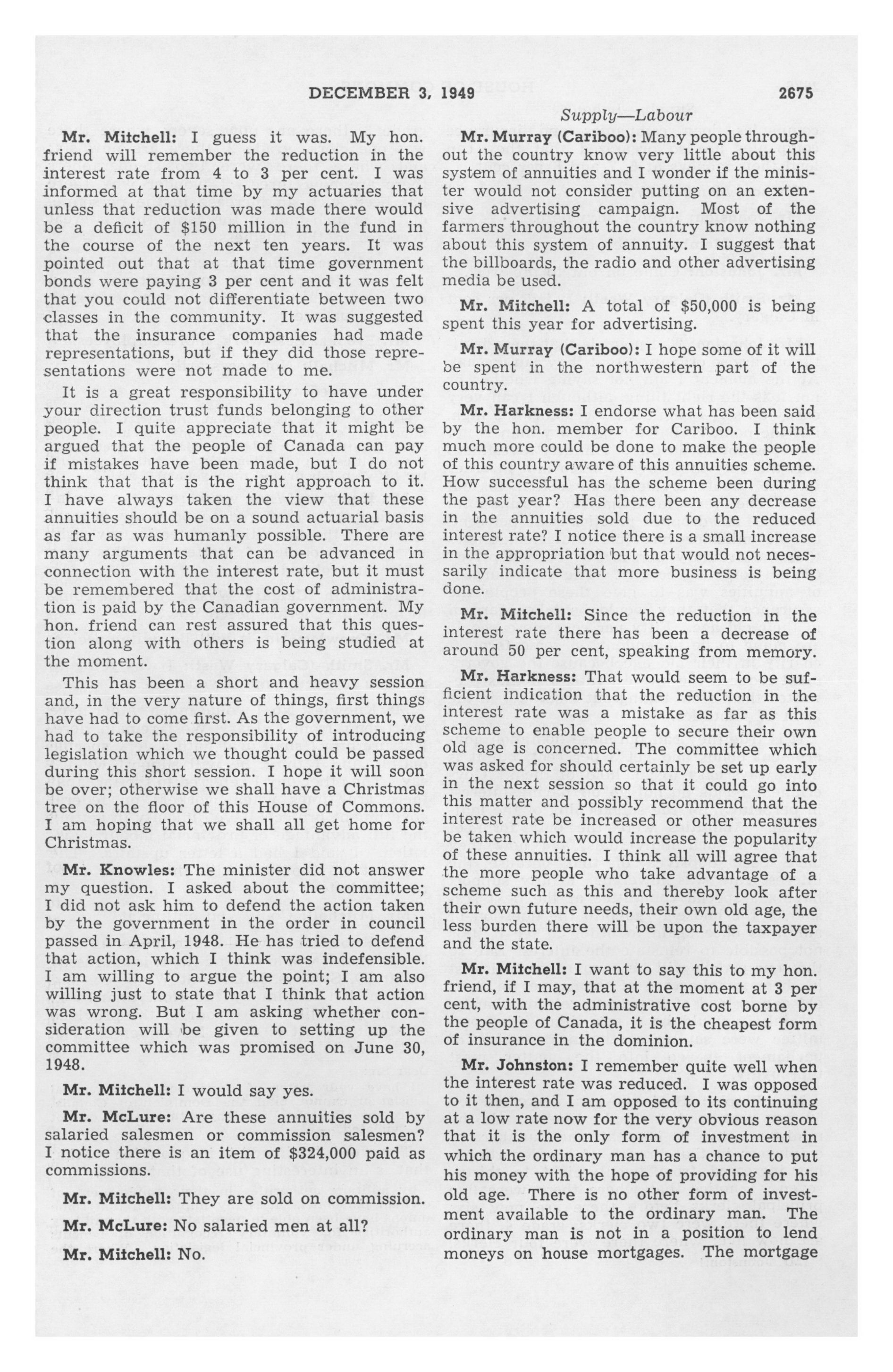 DECEMBER 3, 1949 2675

Supply—Labour

Mr. Mitchell: I guess it was. My hon. friend will remember the reduction in the interest rate from 4 to 3 per cent. I was informed at that time by my actuaries that unless that reduction was made there would be a deficit of $150 million in the fund in the course of the next ten years. It was pointed out that at that time government bonds were paying 3 per cent and it was felt that you could not differentiate between two classes in the community. It was suggested that the insurance companies had made representations, but if they did those representations were not made to me.

It is a great responsibility to have under your direction trust funds belonging to other people. I quite appreciate that it might be argued that the people of Canada can pay if mistakes have been made, but I do not think that that is the right approach to it. I have always taken the view that these annuities should be on a sound actuarial basis as far as was humanly possible. There are many arguments that can be advanced in connection with the interest rate, but it must be remembered that the cost of administration is paid by the Canadian government. My hon. friend can rest assured that this question along with others is being studied at the moment.

This has been a short and heavy session and, in the very nature of things, first things have had to come first. As the government, we had to take the responsibility of introducing legislation which we thought could be passed during this short session. I hope it will soon be over; otherwise we shall have a Christmas tree on the floor of this House of Commons. I am hoping that we shall all get home for Christmas.

Mr. Knowles: The minister did not answer my question. I asked about the committee; I did not ask him to defend the action taken by the government in the order in council passed in April, 1948. He has tried to defend that action, which I think was indefensible. I am willing to argue the point; I am also willing just to state that I think that action was wrong. But I am asking whether consideration will be given to setting up the committee which was promised on June 30, 1948.

Mr. Mitchell: I would say yes.

Mr. McLure: Are these annuities sold by salaried salesmen or commission salesmen? I notice there is an item of $324,000 paid as commissions.

Mr. Mitchell: They are sold on commission.

Mr. McLure: No salaried men at all?

Mr. Mitchell: No.

Mr. Murray (Cariboo): Many people throughout the country know very little about this system of annuities and I wonder if the minister would not consider putting on an extensive advertising campaign. Most of the farmers throughout the country know nothing about this system of annuity. I suggest that the billboards, the radio and other advertising media be used.

Mr. Mitchell: A total of $50,000 is being spent this year for advertising.

Mr. Murray (Cariboo): I hope some of it will be spent in the northwestern part of the country.

Mr. Harkness: I endorse what has been said by the hon. member for Cariboo. I think much more could be done to make the people of this country aware of this annuities scheme. How successful has the scheme been during the past year? Has there been any decrease in the annuities sold due to the reduced interest rate? I notice there is a small increase in the appropriation but that would not necessarily indicate that more business is being done.

Mr. Mitchell: Since the reduction in the interest rate there has been a decrease of around 50 per cent, speaking from memory.

Mr. Harkness: That would seem to be sufficient indication that the reduction in the interest rate was a mistake as far as this scheme to enable people to secure their own old age is concerned. The committee which was asked for should certainly be set up early in the next session so that it could go into this matter and possibly recommend that the interest rate be increased or other measures be taken which would increase the popularity of these annuities. I think all will agree that the more people who take advantage of a scheme such as this and thereby look after their own future needs, their own old age, the less burden there will be upon the taxpayer and the state.

Mr. Mitchell: I want to say this to my hon. friend, if I may, that at the moment at 3 per cent, with the administrative cost borne by the people of Canada, it is the cheapest form of insurance in the dominion.

Mr. Johnston: I remember quite well when the interest rate was reduced. I was opposed to it then, and I am opposed to its continuing at a low rate now for the very obvious reason that it is the only form of investment in which the ordinary man has a chance to put his money with the hope of providing for his old age. There is no other form of investment available to the ordinary man. The ordinary man is not in a position to lend moneys on house mortgages. The mortgage